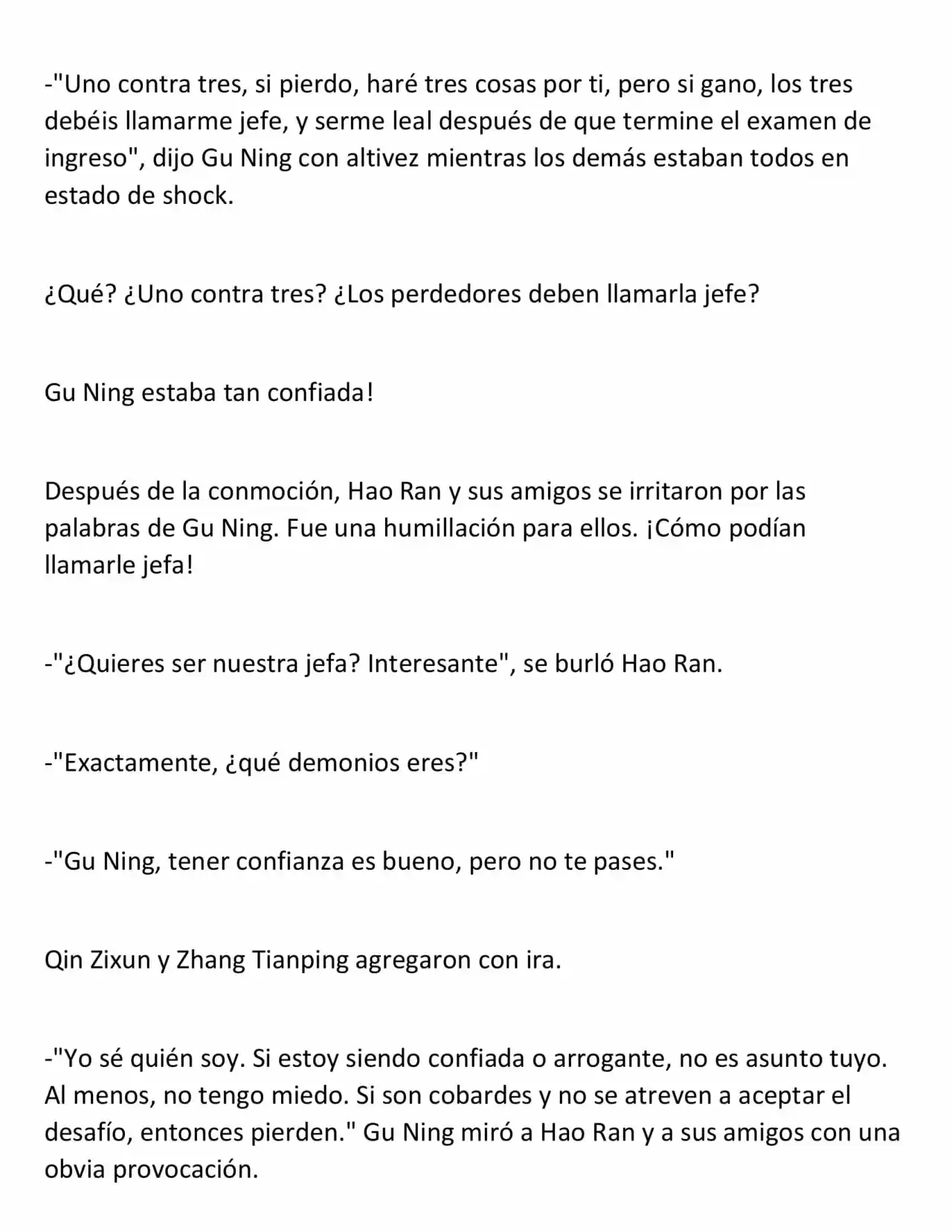 -"Uno contra tres, si pierdo, haré tres cosas por ti, pero si gano, los tres debéis llamarme jefe, y serme leal después de que termine el examen de ingreso", dijo Gu Ning con altivez mientras los demás estaban todos en estado de shock.

¿Qué? ¿Uno contra tres? ¿Los perdedores deben llamarla jefe?

Gu Ning estaba tan confiada!

Después de la conmoción, Hao Ran y sus amigos se irritaron por las palabras de Gu Ning. Fue una humillación para ellos. ¡Cómo podían llamarle jefa!

-"¿Quieres ser nuestra jefa? Interesante", se burló Hao Ran.

-"Exactamente, ¿qué demonios eres?"

-"Gu Ning, tener confianza es bueno, pero no te pases."

Qin Zixun y Zhang Tianping agregaron con ira.

-"Yo sé quién soy. Si estoy siendo confiada o arrogante, no es asunto tuyo. Al menos, no tengo miedo. Si son cobardes y no se atreven a aceptar el desafío, entonces pierden." Gu Ning miró a Hao Ran y a sus amigos con una obvia provocación.